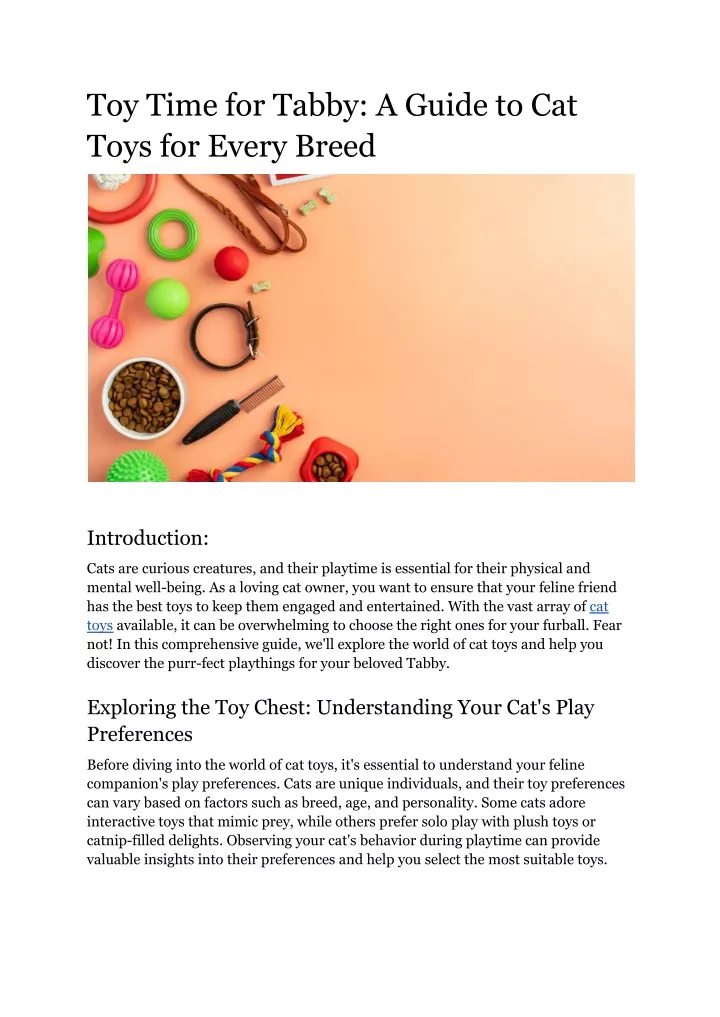 Toy Time for Tabby: A Guide to Cat Toys for Every Breed

Introduction:

Cats are curious creatures, and their playtime is essential for their physical and mental well-being. As a loving cat owner, you want to ensure that your feline friend has the best toys to keep them engaged and entertained. With the vast array of cat toys available, it can be overwhelming to choose the right ones for your furball. Fear not! In this comprehensive guide, we'll explore the world of cat toys and help you discover the purr-fect playthings for your beloved Tabby.

Exploring the Toy Chest: Understanding Your Cat's Play Preferences

Before diving into the world of cat toys, it's essential to understand your feline companion's play preferences. Cats are unique individuals, and their toy preferences can vary based on factors such as breed, age, and personality. Some cats adore interactive toys that mimic prey, while others prefer solo play with plush toys or catnip-filled delights. Observing your cat's behavior during playtime can provide valuable insights into their preferences and help you select the most suitable toys.